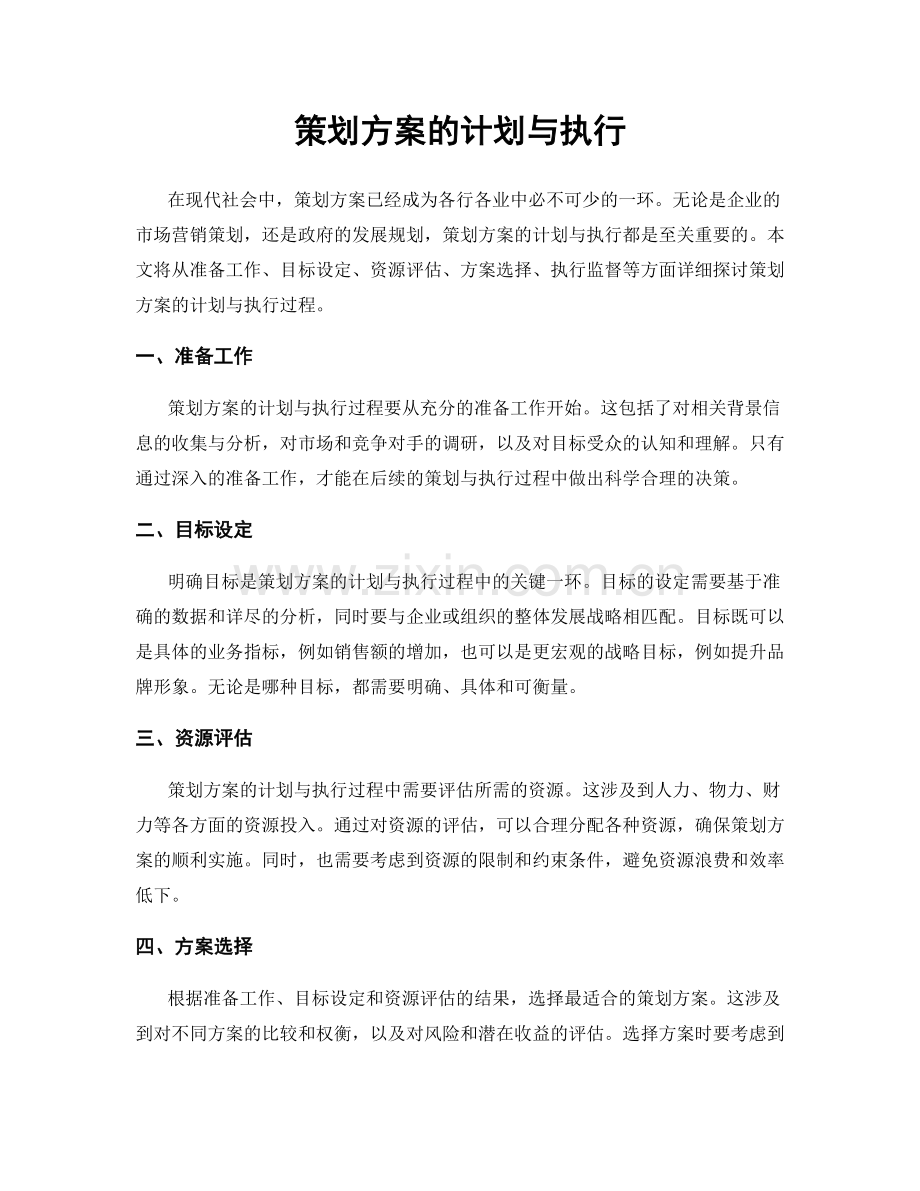 策划方案的计划与执行

在现代社会中，策划方案已经成为各行各业中必不可少的一环。无论是企业的市场营销策划，还是政府的发展规划，策划方案的计划与执行都是至关重要的。本文将从准备工作、目标设定、资源评估、方案选择、执行监督等方面详细探讨策划方案的计划与执行过程。

一、准备工作

策划方案的计划与执行过程要从充分的准备工作开始。这包括了对相关背景信息的收集与分析，对市场和竞争对手的调研，以及对目标受众的认知和理解。只有通过深入的准备工作，才能在后续的策划与执行过程中做出科学合理的决策。

二、目标设定

明确目标是策划方案的计划与执行过程中的关键一环。目标的设定需要基于准确的数据和详尽的分析，同时要与企业或组织的整体发展战略相匹配。目标既可以是具体的业务指标，例如销售额的增加，也可以是更宏观的战略目标，例如提升品牌形象。无论是哪种目标，都需要明确、具体和可衡量。

三、资源评估

策划方案的计划与执行过程中需要评估所需的资源。这涉及到人力、物力、财力等各方面的资源投入。通过对资源的评估，可以合理分配各种资源，确保策划方案的顺利实施。同时，也需要考虑到资源的限制和约束条件，避免资源浪费和效率低下。

四、方案选择

根据准备工作、目标设定和资源评估的结果，选择最适合的策划方案。这涉及到对不同方案的比较和权衡，以及对风险和潜在收益的评估。选择方案时要考虑到

www.zixin.com.cn